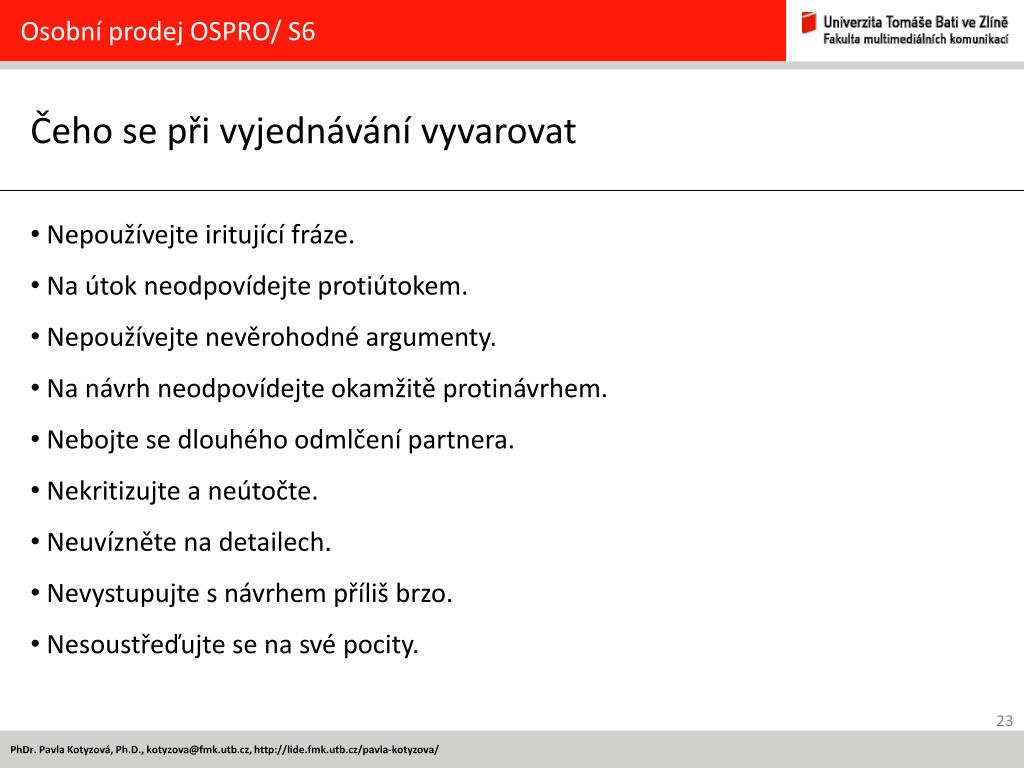 Osobní prodej OSPRO/ S6

Univerzita Tomáše Bati ve Zlíně
Fakulta multimediálních komunikací

Čeho se při vyjednávání vyvarovat

• Nepoužívejte iritující fráze.
• Na útok neodpovídejte protiútokem.
• Nepoužívejte nevěrohodné argumenty.
• Na návrh neodpovídejte okamžitě protinávrhem.
• Nebojte se dlouhého odmlčení partnera.
• Nekritizujte a neútočte.
• Neuvízněte na detailech.
• Nevystupujte s návrhem příliš brzo.
• Nesoustřeďujte se na své pocity.

23

PhDr. Pavla Kotyzová, Ph.D., kotyzova@fmk.utb.cz, http://lide.fmk.utb.cz/pavla-kotyzova/